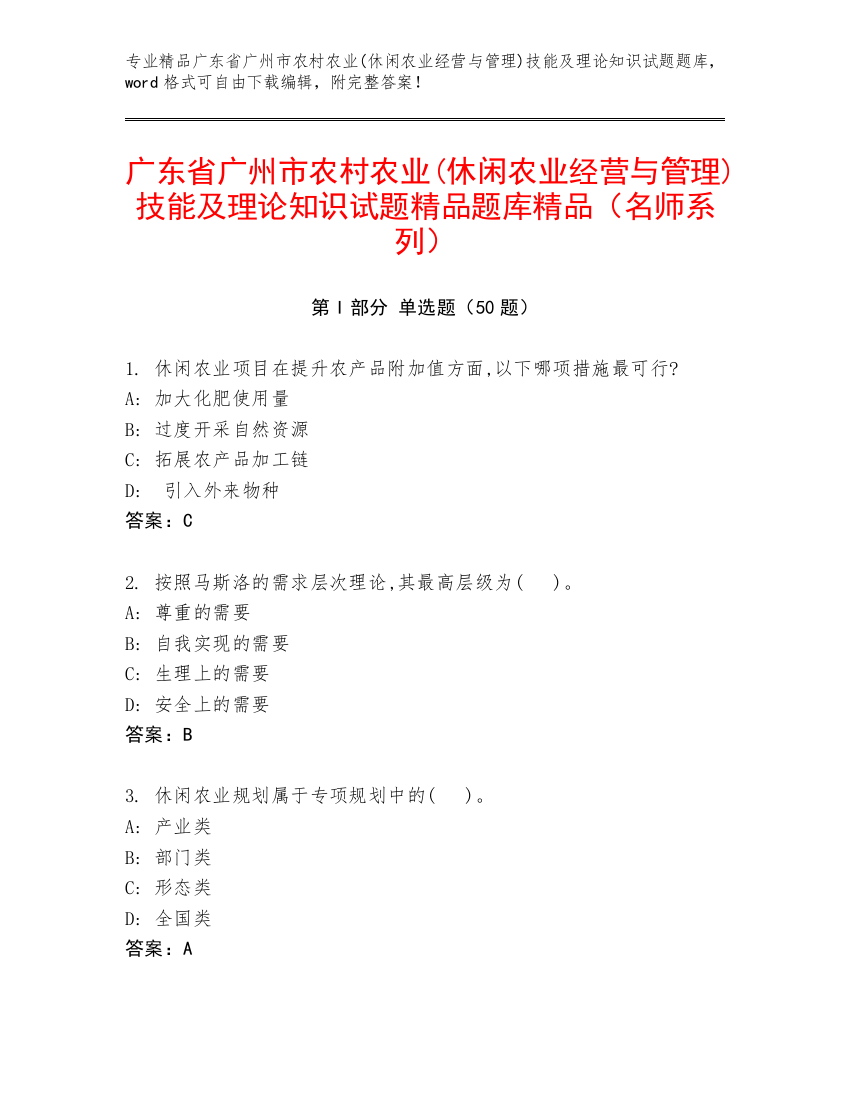 专业精品广东省广州市农村农业(休闲农业经营与管理)技能及理论知识试题题库，word 格式可自由下载编辑，附完整答案！

广东省广州市农村农业(休闲农业经营与管理)技能及理论知识试题精品题库精品（名师系列）

第 I 部分 单选题（50 题）

1. 休闲农业项目在提升农产品附加值方面,以下哪项措施最可行?
A: 加大化肥使用量
B: 过度开采自然资源
C: 拓展农产品加工链
D: 引入外来物种
答案：C

2. 按照马斯洛的需求层次理论,其最高层级为(　)。
A: 尊重的需要
B: 自我实现的需要
C: 生理上的需要
D: 安全上的需要
答案：B

3. 休闲农业规划属于专项规划中的(　)。
A: 产业类
B: 部门类
C: 形态类
D: 全国类
答案：A